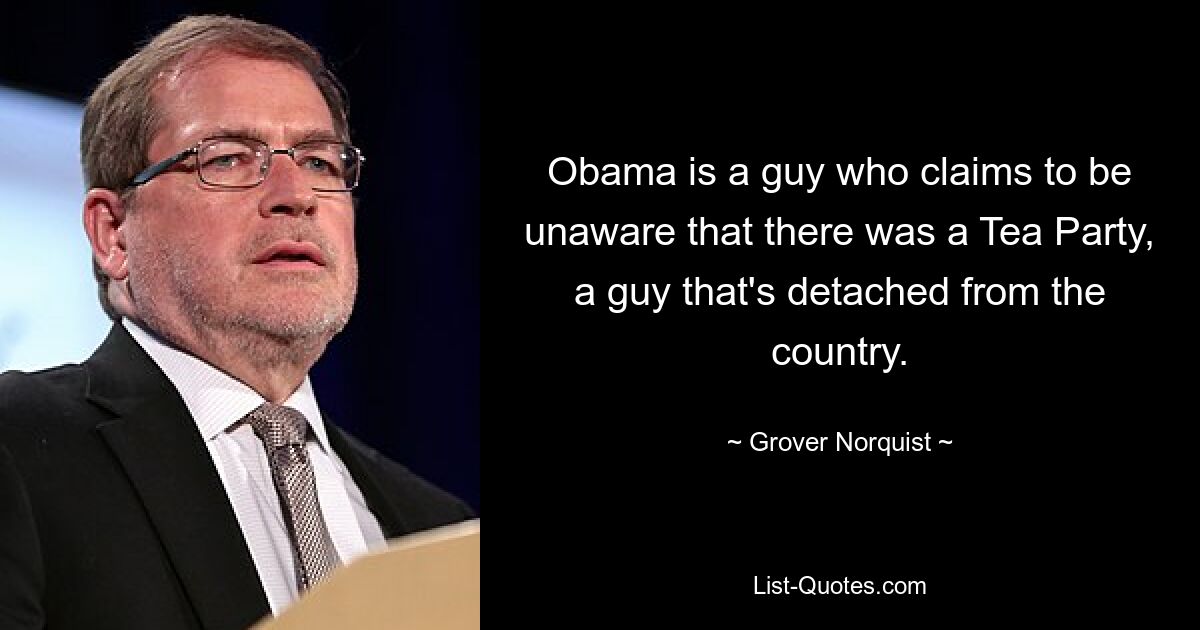 Obama is a guy who claims to be unaware that there was a Tea Party, a guy that's detached from the country.

~ Grover Norquist ~

List-Quotes.com